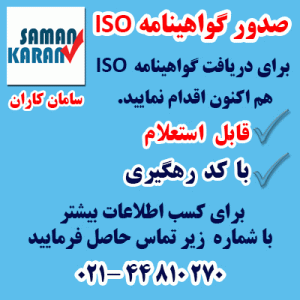 SAMAN
KARAN

سامان کاران

صدور گواهینامه ISO

برای دریافت گواهینامه ISO
هم اکنون اقدام نمایید.

قابل استعلام

با کد رهگیری

برای کسب اطلاعات بیشتر
با شماره زیر تماس حاصل فرمایید

۰۲۱-۴۴۸۱۰۲۷۰